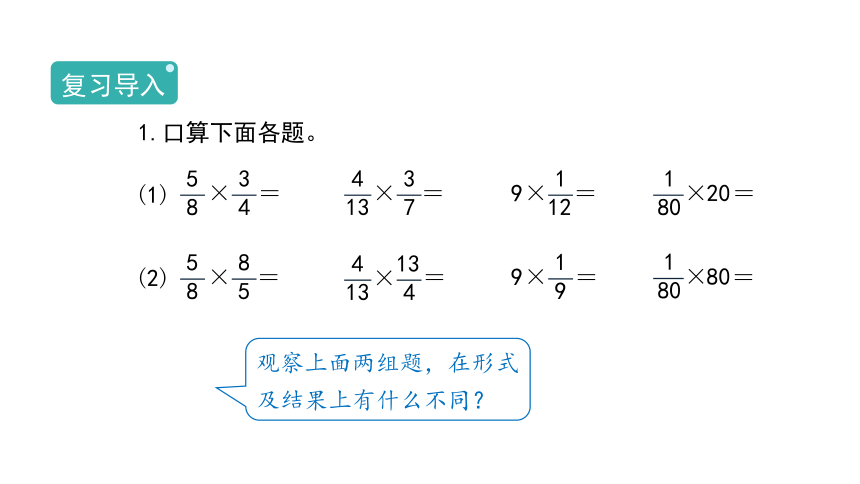 复习导入

1. 口算下面各题。

（1） $\frac{5}{8}\times\frac{3}{4}=$　　$\frac{4}{13}\times\frac{3}{7}=$　　$9\times\frac{1}{12}=$　　$\frac{1}{80}\times20=$

（2） $\frac{5}{8}\times\frac{8}{5}=$　　$\frac{4}{13}\times\frac{13}{4}=$　　$9\times\frac{1}{9}=$　　$\frac{1}{80}\times80=$

观察上面两组题，在形式及结果上有什么不同？